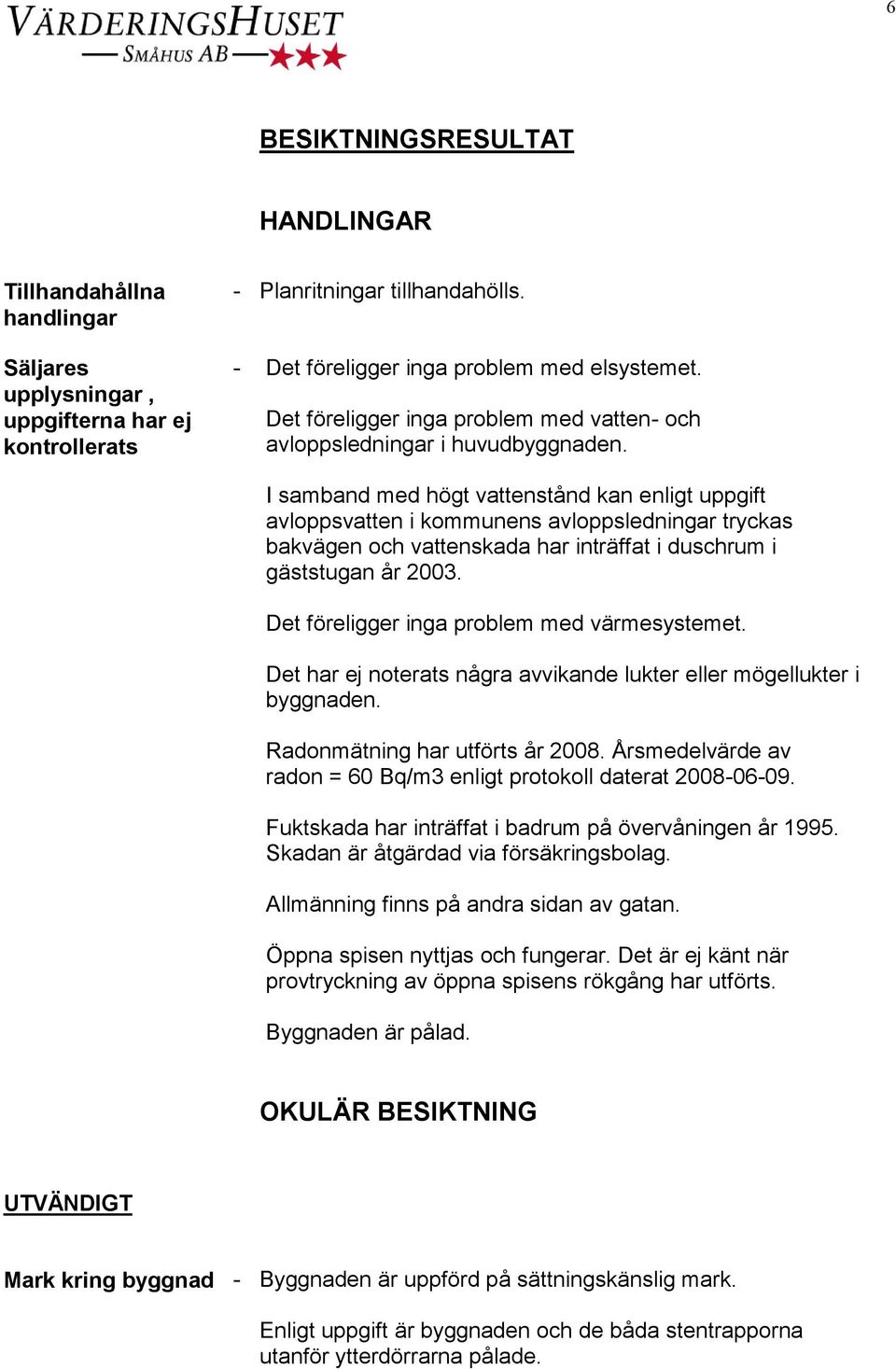 VÄRDERINGSHUSET
SMÅHUS AB

6

BESIKTNINGSRESULTAT

HANDLINGAR

Tillhandahållna handlingar

- Planritningar tillhandahölls.

Säljares upplysningar , uppgifterna har ej kontrollerats

- Det föreligger inga problem med elsystemet.

Det föreligger inga problem med vatten- och avloppsledningar i huvudbyggnaden.

I samband med högt vattenstånd kan enligt uppgift avloppsvatten i kommunens avloppsledningar tryckas bakvägen och vattenskada har inträffat i duschrum i gäststugan år 2003.

Det föreligger inga problem med värmesystemet.

Det har ej noterats några avvikande lukter eller mögellukter i byggnaden.

Radonmätning har utförts år 2008. Årsmedelvärde av radon = 60 Bq/m3 enligt protokoll daterat 2008-06-09.

Fuktskada har inträffat i badrum på övervåningen år 1995. Skadan är åtgärdad via försäkringsbolag.

Allmänning finns på andra sidan av gatan.

Öppna spisen nyttjas och fungerar. Det är ej känt när provtryckning av öppna spisens rökgång har utförts.

Byggnaden är pålad.

OKULÄR BESIKTNING

UTVÄNDIGT

Mark kring byggnad

- Byggnaden är uppförd på sättningskänslig mark.

Enligt uppgift är byggnaden och de båda stentrapporna utanför ytterdörrarna pålade.